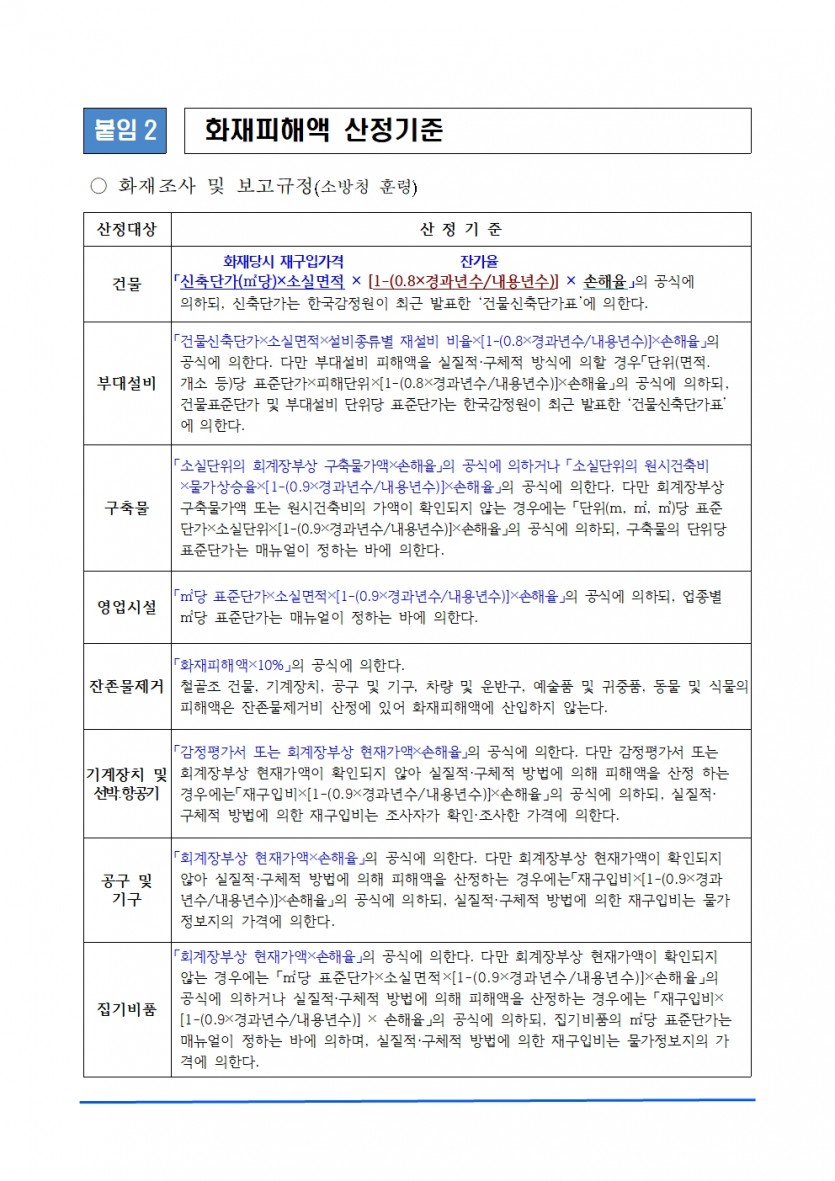 붙임 2

화재피해액 산정기준

○ 화재조사 및 보고규정(소방청 훈령)

| 산정대상 | 산 정 기 준 |
|---|---|
| 건물 | 화재당시 재구입가격 잔가율 「신축단가(㎡당)×소실면적 × [1-(0.8×경과년수/내용년수)] × 손해율」의 공식에 의하되, 신축단가는 한국감정원이 최근 발표한 '건물신축단가표'에 의한다. |
| 부대설비 | 「건물신축단가×소실면적×설비종류별 재설비 비율×[1-(0.8×경과년수/내용년수)]×손해율」의 공식에 의한다. 다만 부대설비 피해액을 실질적·구체적 방식에 의할 경우「단위(면적. 개소 등)당 표준단가×피해단위×[1-(0.8×경과년수/내용년수)]×손해율」의 공식에 의하되, 건물표준단가 및 부대설비 단위당 표준단가는 한국감정원이 최근 발표한 '건물신축단가표'에 의한다. |
| 구축물 | 「소실단위의 회계장부상 구축물가액×손해율」의 공식에 의하거나 「소실단위의 원시건축비×물가상승율×[1-(0.9×경과년수/내용년수)]×손해율」의 공식에 의한다. 다만 회계장부상 구축물가액 또는 원시건축비의 가액이 확인되지 않는 경우에는 「단위(m, ㎡, ㎥)당 표준단가×소실단위×[1-(0.9×경과년수/내용년수)]×손해율」의 공식에 의하되, 구축물의 단위당 표준단가는 매뉴얼이 정하는 바에 의한다. |
| 영업시설 | 「㎡당 표준단가×소실면적×[1-(0.9×경과년수/내용년수)]×손해율」의 공식에 의하되, 업종별 ㎡당 표준단가는 매뉴얼이 정하는 바에 의한다. |
| 잔존물제거 | 「화재피해액×10%」의 공식에 의한다. 철골조 건물, 기계장치, 공구 및 기구, 차량 및 운반구, 예술품 및 귀중품, 동물 및 식물의 피해액은 잔존물제거비 산정에 있어 화재피해액에 산입하지 않는다. |
| 기계장치 및 선박·항공기 | 「감정평가서 또는 회계장부상 현재가액×손해율」의 공식에 의한다. 다만 감정평가서 또는 회계장부상 현재가액이 확인되지 않아 실질적·구체적 방법에 의해 피해액을 산정 하는 경우에는「재구입비×[1-(0.9×경과년수/내용년수)]×손해율」의 공식에 의하되, 실질적·구체적 방법에 의한 재구입비는 조사자가 확인·조사한 가격에 의한다. |
| 공구 및 기구 | 「회계장부상 현재가액×손해율」의 공식에 의한다. 다만 회계장부상 현재가액이 확인되지 않아 실질적·구체적 방법에 의해 피해액을 산정하는 경우에는「재구입비×[1-(0.9×경과년수/내용년수)]×손해율」의 공식에 의하되, 실질적·구체적 방법에 의한 재구입비는 물가정보지의 가격에 의한다. |
| 집기비품 | 「회계장부상 현재가액×손해율」의 공식에 의한다. 다만 회계장부상 현재가액이 확인되지 않는 경우에는 「㎡당 표준단가×소실면적×[1-(0.9×경과년수/내용년수)]×손해율」의 공식에 의하거나 실질적·구체적 방법에 의해 피해액을 산정하는 경우에는 「재구입비×[1-(0.9×경과년수/내용년수)] × 손해율」의 공식에 의하되, 집기비품의 ㎡당 표준단가는 매뉴얼이 정하는 바에 의하며, 실질적·구체적 방법에 의한 재구입비는 물가정보지의 가격에 의한다. |